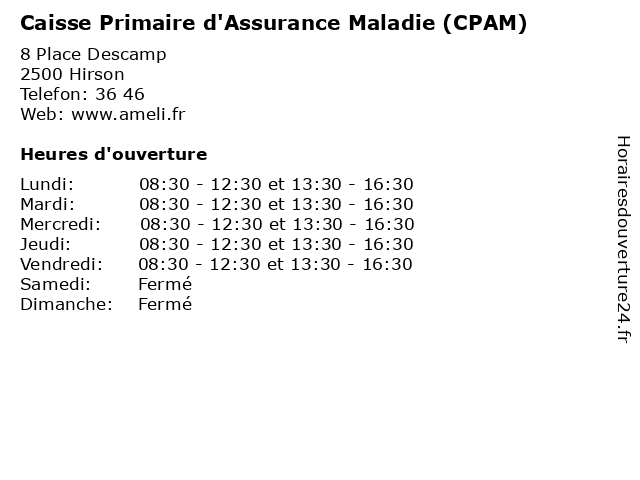 Caisse Primaire d'Assurance Maladie (CPAM)

8 Place Descamp
2500 Hirson
Telefon: 36 46
Web: www.ameli.fr

Heures d'ouverture

| | |
|---|---|
| Lundi: | 08:30 - 12:30 et 13:30 - 16:30 |
| Mardi: | 08:30 - 12:30 et 13:30 - 16:30 |
| Mercredi: | 08:30 - 12:30 et 13:30 - 16:30 |
| Jeudi: | 08:30 - 12:30 et 13:30 - 16:30 |
| Vendredi: | 08:30 - 12:30 et 13:30 - 16:30 |
| Samedi: | Fermé |
| Dimanche: | Fermé |

Horairesdouverture24.fr